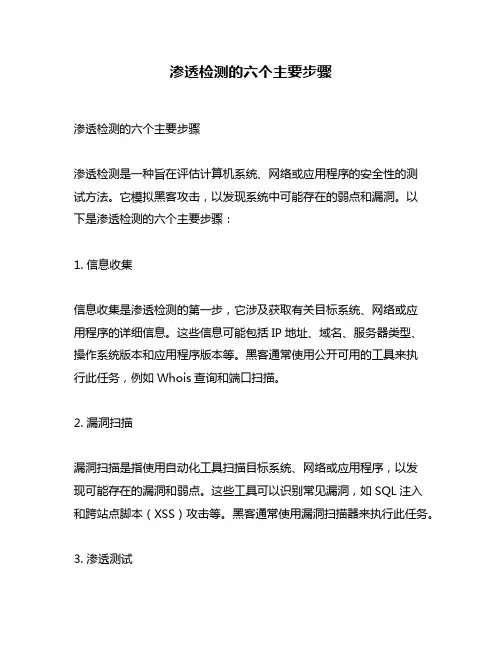 渗透检测的六个主要步骤

渗透检测的六个主要步骤

渗透检测是一种旨在评估计算机系统、网络或应用程序的安全性的测试方法。它模拟黑客攻击，以发现系统中可能存在的弱点和漏洞。以下是渗透检测的六个主要步骤：

1. 信息收集

信息收集是渗透检测的第一步，它涉及获取有关目标系统、网络或应用程序的详细信息。这些信息可能包括 IP 地址、域名、服务器类型、操作系统版本和应用程序版本等。黑客通常使用公开可用的工具来执行此任务，例如 Whois 查询和端口扫描。

2. 漏洞扫描

漏洞扫描是指使用自动化工具扫描目标系统、网络或应用程序，以发现可能存在的漏洞和弱点。这些工具可以识别常见漏洞，如 SQL 注入和跨站点脚本（XSS）攻击等。黑客通常使用漏洞扫描器来执行此任务。

3. 渗透测试